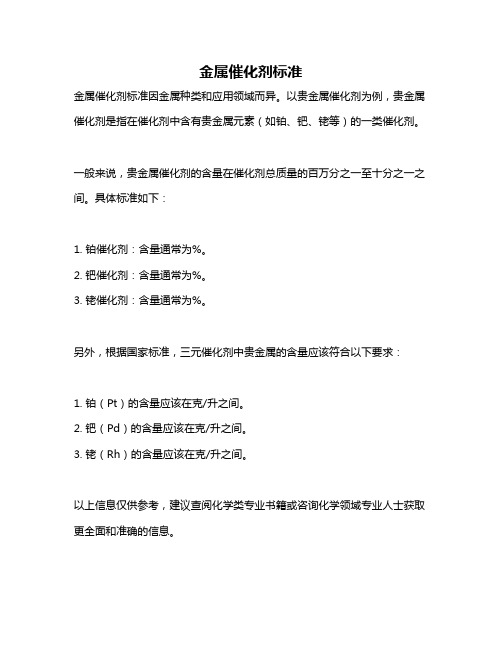 金属催化剂标准

金属催化剂标准因金属种类和应用领域而异。以贵金属催化剂为例，贵金属催化剂是指在催化剂中含有贵金属元素（如铂、钯、铑等）的一类催化剂。

一般来说，贵金属催化剂的含量在催化剂总质量的百万分之一至十分之一之间。具体标准如下：

1. 铂催化剂：含量通常为%。
2. 钯催化剂：含量通常为%。
3. 铑催化剂：含量通常为%。

另外，根据国家标准，三元催化剂中贵金属的含量应该符合以下要求：

1. 铂（Pt）的含量应该在克/升之间。
2. 钯（Pd）的含量应该在克/升之间。
3. 铑（Rh）的含量应该在克/升之间。

以上信息仅供参考，建议查阅化学类专业书籍或咨询化学领域专业人士获取更全面和准确的信息。